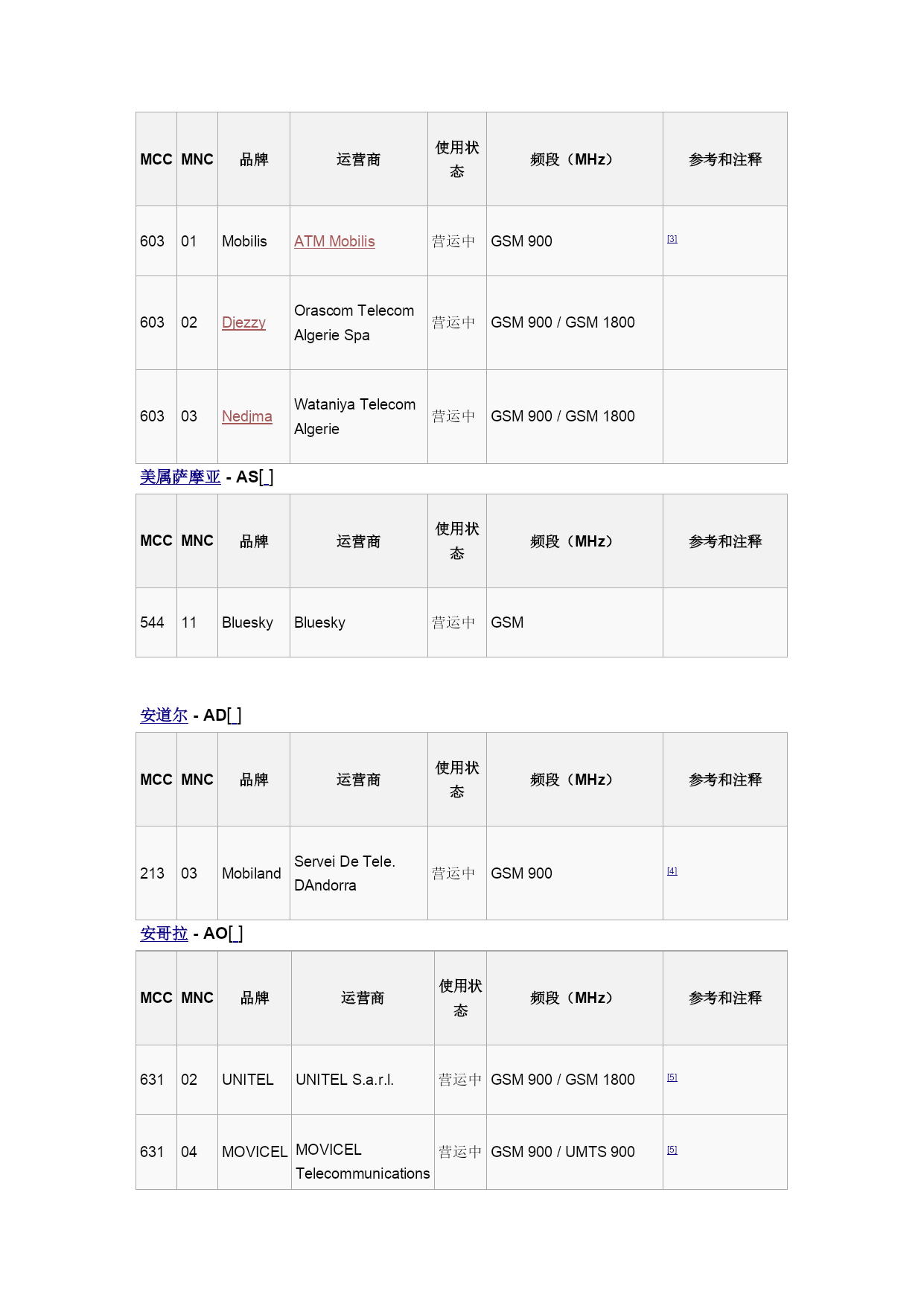 | MCC | MNC | 品牌 | 运营商 | 使用状态 | 频段（MHz） | 参考和注释 |
|---|---|---|---|---|---|---|
| 603 | 01 | Mobilis | ATM Mobilis | 营运中 | GSM 900 | [3] |
| 603 | 02 | Djezzy | Orascom Telecom Algerie Spa | 营运中 | GSM 900 / GSM 1800 | |
| 603 | 03 | Nedjma | Wataniya Telecom Algerie | 营运中 | GSM 900 / GSM 1800 | |

美属萨摩亚 - AS[ ]

| MCC | MNC | 品牌 | 运营商 | 使用状态 | 频段（MHz） | 参考和注释 |
|---|---|---|---|---|---|---|
| 544 | 11 | Bluesky | Bluesky | 营运中 | GSM | |

安道尔 - AD[ ]

| MCC | MNC | 品牌 | 运营商 | 使用状态 | 频段（MHz） | 参考和注释 |
|---|---|---|---|---|---|---|
| 213 | 03 | Mobiland | Servei De Tele. DAndorra | 营运中 | GSM 900 | [4] |

安哥拉 - AO[ ]

| MCC | MNC | 品牌 | 运营商 | 使用状态 | 频段（MHz） | 参考和注释 |
|---|---|---|---|---|---|---|
| 631 | 02 | UNITEL | UNITEL S.a.r.l. | 营运中 | GSM 900 / GSM 1800 | [5] |
| 631 | 04 | MOVICEL | MOVICEL Telecommunications | 营运中 | GSM 900 / UMTS 900 | [5] |